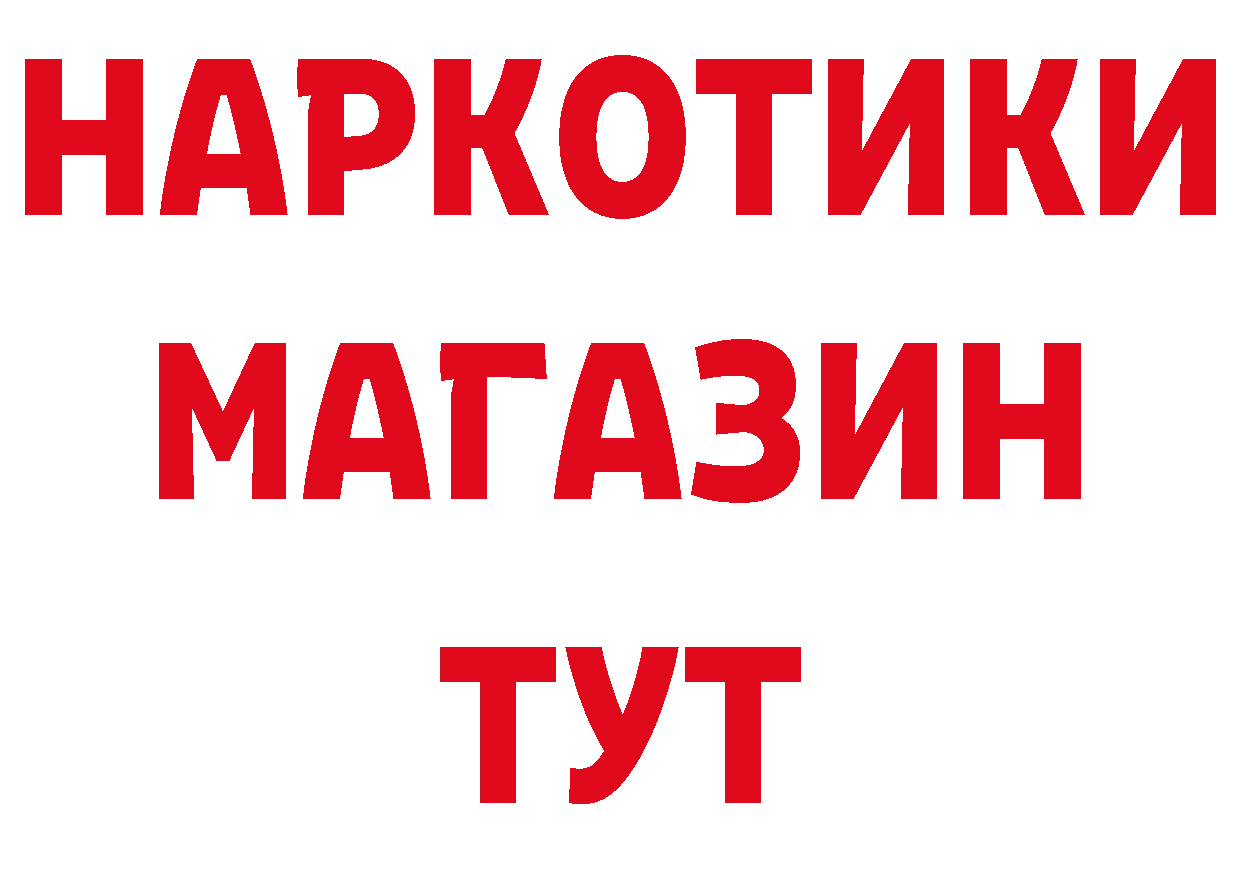 НАРКОТИКИ
МАГАЗИН
ТУТ